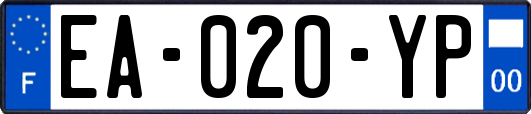 F
EA-020-YP
00